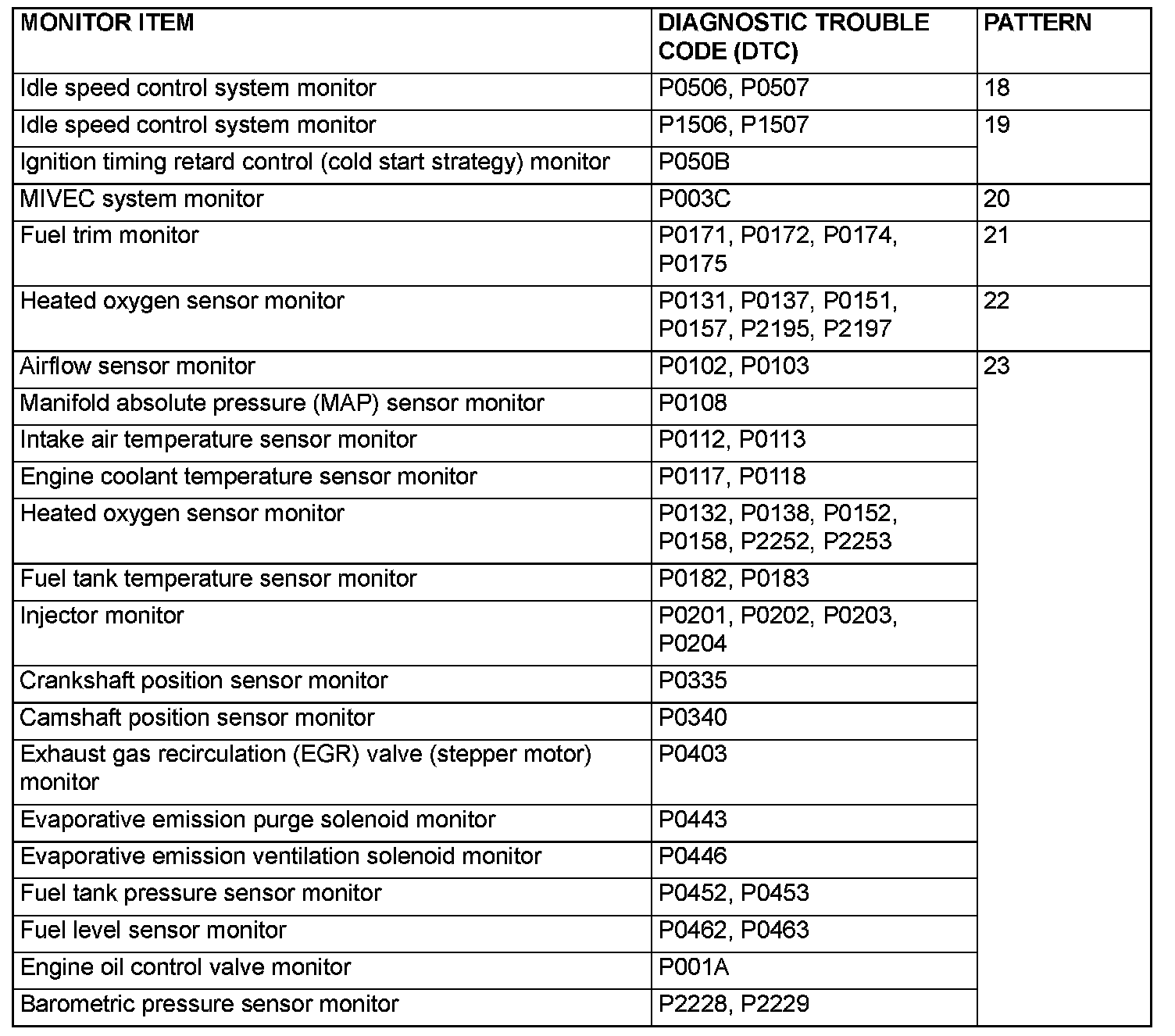 | MONITOR ITEM | DIAGNOSTIC TROUBLE CODE (DTC) | PATTERN |
|---|---|---|
| Idle speed control system monitor | P0506, P0507 | 18 |
| Idle speed control system monitor | P1506, P1507 | 19 |
| Ignition timing retard control (cold start strategy) monitor | P050B | |
| MIVEC system monitor | P003C | 20 |
| Fuel trim monitor | P0171, P0172, P0174, P0175 | 21 |
| Heated oxygen sensor monitor | P0131, P0137, P0151, P0157, P2195, P2197 | 22 |
| Airflow sensor monitor | P0102, P0103 | 23 |
| Manifold absolute pressure (MAP) sensor monitor | P0108 | |
| Intake air temperature sensor monitor | P0112, P0113 | |
| Engine coolant temperature sensor monitor | P0117, P0118 | |
| Heated oxygen sensor monitor | P0132, P0138, P0152, P0158, P2252, P2253 | |
| Fuel tank temperature sensor monitor | P0182, P0183 | |
| Injector monitor | P0201, P0202, P0203, P0204 | |
| Crankshaft position sensor monitor | P0335 | |
| Camshaft position sensor monitor | P0340 | |
| Exhaust gas recirculation (EGR) valve (stepper motor) monitor | P0403 | |
| Evaporative emission purge solenoid monitor | P0443 | |
| Evaporative emission ventilation solenoid monitor | P0446 | |
| Fuel tank pressure sensor monitor | P0452, P0453 | |
| Fuel level sensor monitor | P0462, P0463 | |
| Engine oil control valve monitor | P001A | |
| Barometric pressure sensor monitor | P2228, P2229 | |